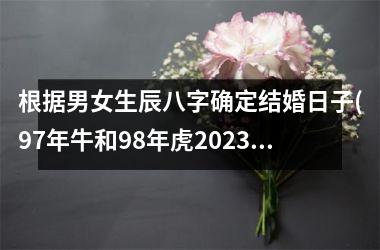 根据男女生辰八字确定结婚日子(97年牛和98年虎2023...